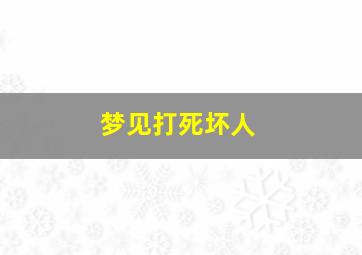 梦见打死坏人